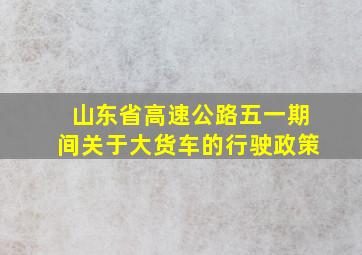 山东省高速公路五一期间关于大货车的行驶政策